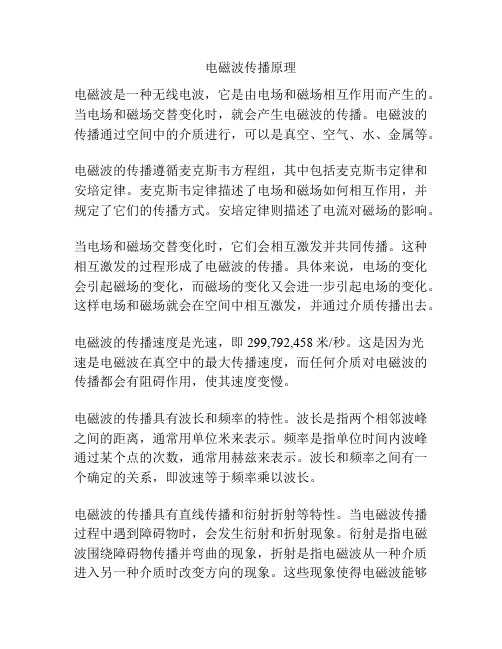 电磁波传播原理

电磁波是一种无线电波，它是由电场和磁场相互作用而产生的。当电场和磁场交替变化时，就会产生电磁波的传播。电磁波的传播通过空间中的介质进行，可以是真空、空气、水、金属等。

电磁波的传播遵循麦克斯韦方程组，其中包括麦克斯韦定律和安培定律。麦克斯韦定律描述了电场和磁场如何相互作用，并规定了它们的传播方式。安培定律则描述了电流对磁场的影响。

当电场和磁场交替变化时，它们会相互激发并共同传播。这种相互激发的过程形成了电磁波的传播。具体来说，电场的变化会引起磁场的变化，而磁场的变化又会进一步引起电场的变化。这样电场和磁场就会在空间中相互激发，并通过介质传播出去。

电磁波的传播速度是光速，即 299,792,458 米/秒。这是因为光速是电磁波在真空中的最大传播速度，而任何介质对电磁波的传播都会有阻碍作用，使其速度变慢。

电磁波的传播具有波长和频率的特性。波长是指两个相邻波峰之间的距离，通常用单位米来表示。频率是指单位时间内波峰通过某个点的次数，通常用赫兹来表示。波长和频率之间有一个确定的关系，即波速等于频率乘以波长。

电磁波的传播具有直线传播和衍射折射等特性。当电磁波传播过程中遇到障碍物时，会发生衍射和折射现象。衍射是指电磁波围绕障碍物传播并弯曲的现象，折射是指电磁波从一种介质进入另一种介质时改变方向的现象。这些现象使得电磁波能够